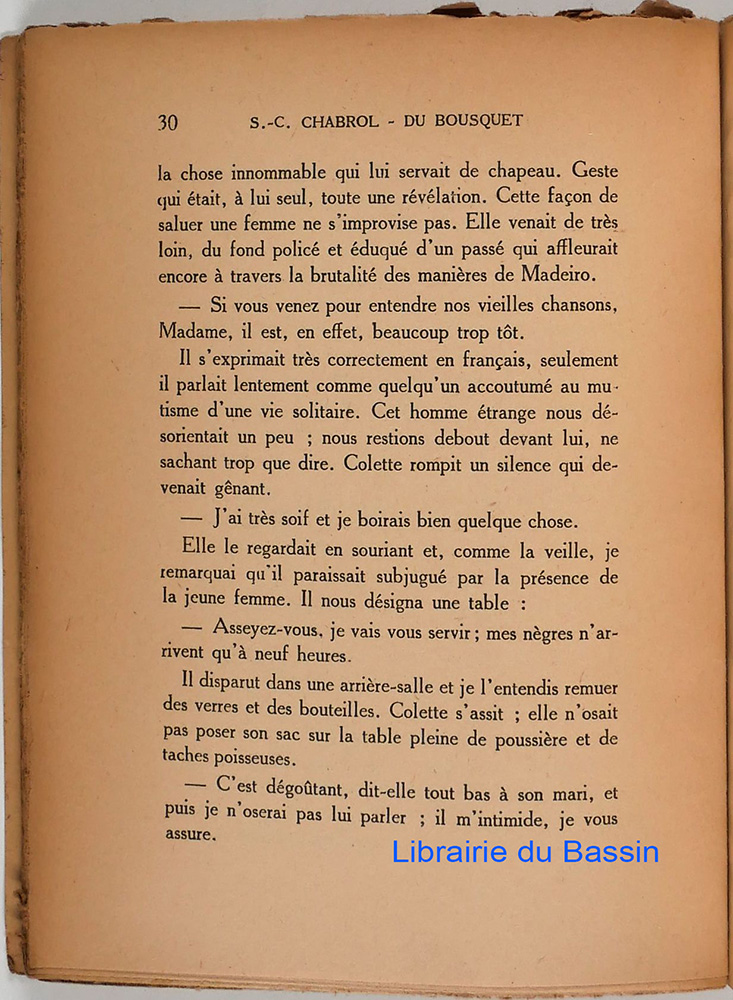 30 S.-C. CHABROL - DU BOUSQUET

la chose innommable qui lui servait de chapeau. Geste qui était, à lui seul, toute une révélation. Cette façon de saluer une femme ne s'improvise pas. Elle venait de très loin, du fond policé et éduqué d'un passé qui affleurait encore à travers la brutalité des manières de Madeiro.

— Si vous venez pour entendre nos vieilles chansons, Madame, il est, en effet, beaucoup trop tôt.

Il s'exprimait très correctement en français, seulement il parlait lentement comme quelqu'un accoutumé au mutisme d'une vie solitaire. Cet homme étrange nous désorientait un peu ; nous restions debout devant lui, ne sachant trop que dire. Colette rompit un silence qui devenait gênant.

— J'ai très soif et je boirais bien quelque chose.

Elle le regardait en souriant et, comme la veille, je remarquai qu'il paraissait subjugué par la présence de la jeune femme. Il nous désigna une table :

— Asseyez-vous, je vais vous servir ; mes nègres n'arrivent qu'à neuf heures.

Il disparut dans une arrière-salle et je l'entendis remuer des verres et des bouteilles. Colette s'assit ; elle n'osait pas poser son sac sur la table pleine de poussière et de taches poisseuses.

— C'est dégoûtant, dit-elle tout bas à son mari, et puis je n'oserai pas lui parler ; il m'intimide, je vous assure.

Librairie du Bassin